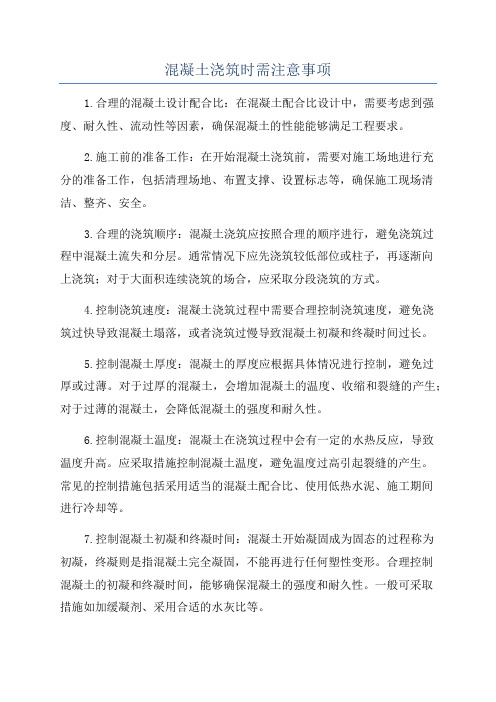 混凝土浇筑时需注意事项

1.合理的混凝土设计配合比：在混凝土配合比设计中，需要考虑到强度、耐久性、流动性等因素，确保混凝土的性能能够满足工程要求。

2.施工前的准备工作：在开始混凝土浇筑前，需要对施工场地进行充分的准备工作，包括清理场地、布置支撑、设置标志等，确保施工现场清洁、整齐、安全。

3.合理的浇筑顺序：混凝土浇筑应按照合理的顺序进行，避免浇筑过程中混凝土流失和分层。通常情况下应先浇筑较低部位或柱子，再逐渐向上浇筑；对于大面积连续浇筑的场合，应采取分段浇筑的方式。

4.控制浇筑速度：混凝土浇筑过程中需要合理控制浇筑速度，避免浇筑过快导致混凝土塌落，或者浇筑过慢导致混凝土初凝和终凝时间过长。

5.控制混凝土厚度：混凝土的厚度应根据具体情况进行控制，避免过厚或过薄。对于过厚的混凝土，会增加混凝土的温度、收缩和裂缝的产生；对于过薄的混凝土，会降低混凝土的强度和耐久性。

6.控制混凝土温度：混凝土在浇筑过程中会有一定的水热反应，导致温度升高。应采取措施控制混凝土温度，避免温度过高引起裂缝的产生。常见的控制措施包括采用适当的混凝土配合比、使用低热水泥、施工期间进行冷却等。

7.控制混凝土初凝和终凝时间：混凝土开始凝固成为固态的过程称为初凝，终凝则是指混凝土完全凝固，不能再进行任何塑性变形。合理控制混凝土的初凝和终凝时间，能够确保混凝土的强度和耐久性。一般可采取措施如加缓凝剂、采用合适的水灰比等。